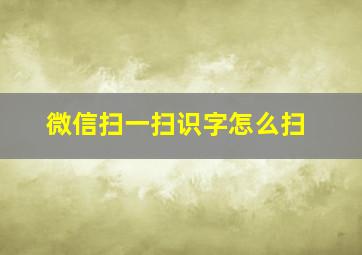 微信扫一扫识字怎么扫